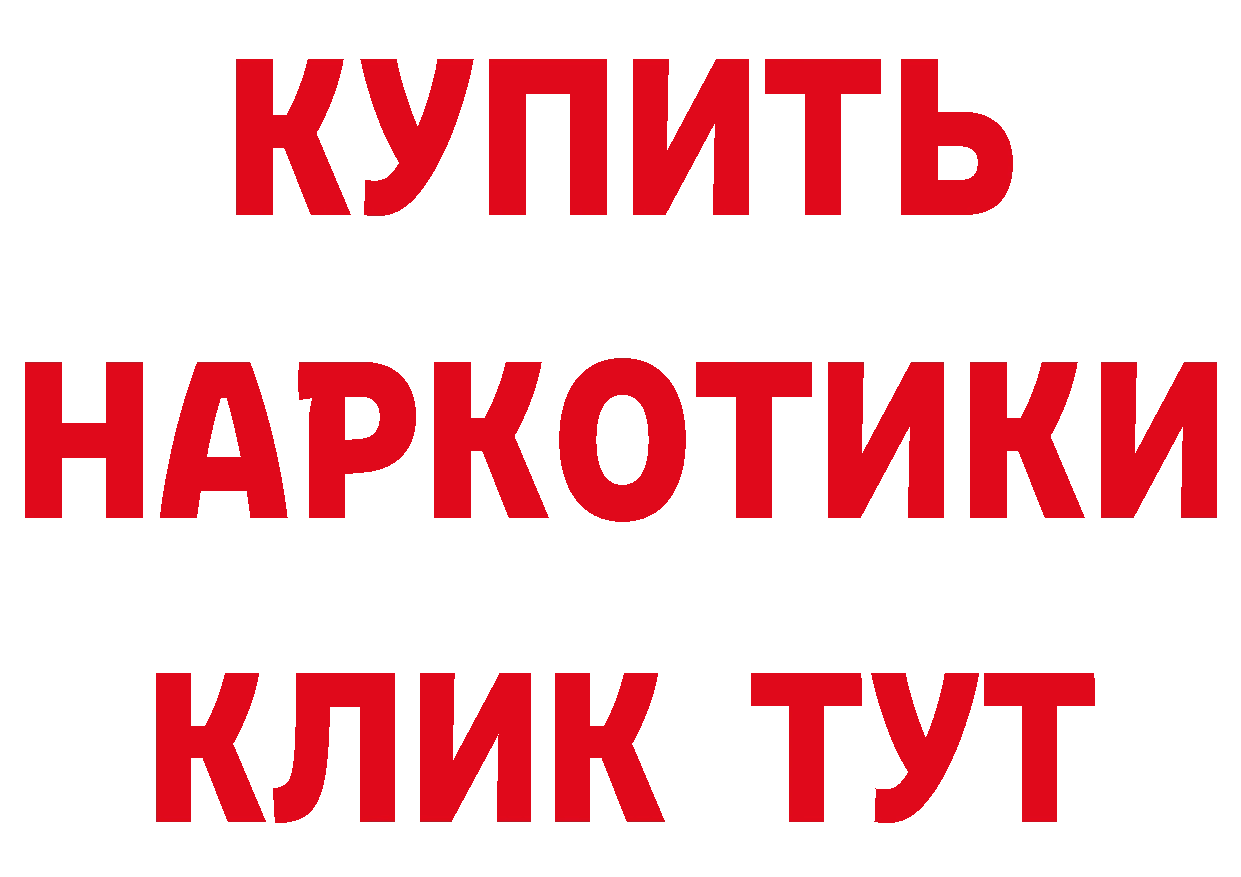 КУПИТЬ НАРКОТИКИ КЛИК ТУТ